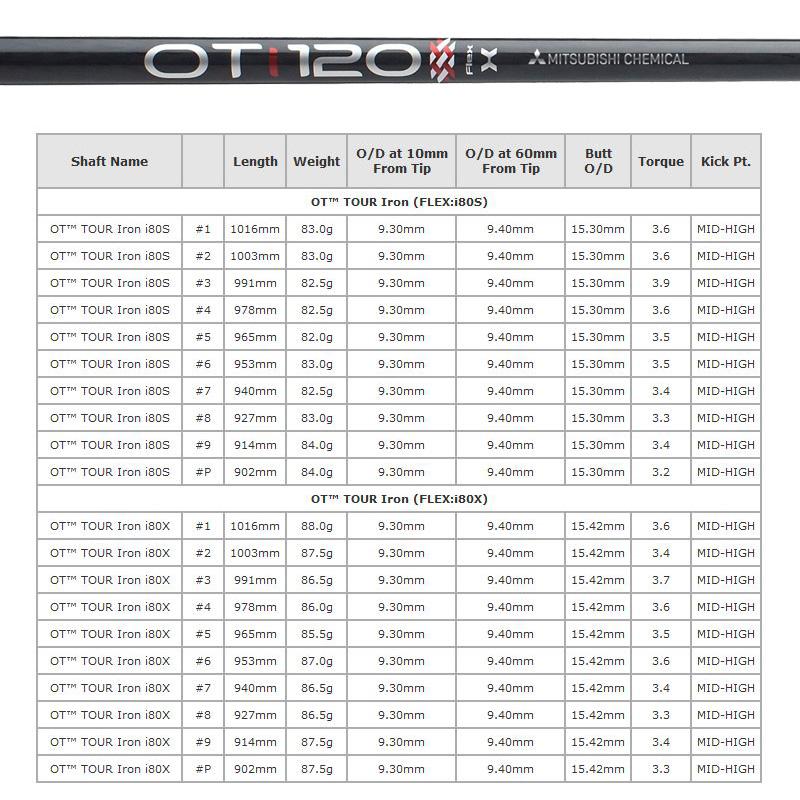 OTi120 FLEX X MITSUBISHI CHEMICAL

| Shaft Name | | Length | Weight | O/D at 10mm From Tip | O/D at 60mm From Tip | Butt O/D | Torque | Kick Pt. |
|---|---|---|---|---|---|---|---|---|
| OT™ TOUR Iron (FLEX:i80S) | | | | | | | | |
| OT™ TOUR Iron i80S | #1 | 1016mm | 83.0g | 9.30mm | 9.40mm | 15.30mm | 3.6 | MID-HIGH |
| OT™ TOUR Iron i80S | #2 | 1003mm | 83.0g | 9.30mm | 9.40mm | 15.30mm | 3.6 | MID-HIGH |
| OT™ TOUR Iron i80S | #3 | 991mm | 82.5g | 9.30mm | 9.40mm | 15.30mm | 3.9 | MID-HIGH |
| OT™ TOUR Iron i80S | #4 | 978mm | 82.5g | 9.30mm | 9.40mm | 15.30mm | 3.6 | MID-HIGH |
| OT™ TOUR Iron i80S | #5 | 965mm | 82.0g | 9.30mm | 9.40mm | 15.30mm | 3.5 | MID-HIGH |
| OT™ TOUR Iron i80S | #6 | 953mm | 83.0g | 9.30mm | 9.40mm | 15.30mm | 3.5 | MID-HIGH |
| OT™ TOUR Iron i80S | #7 | 940mm | 82.5g | 9.30mm | 9.40mm | 15.30mm | 3.4 | MID-HIGH |
| OT™ TOUR Iron i80S | #8 | 927mm | 83.0g | 9.30mm | 9.40mm | 15.30mm | 3.3 | MID-HIGH |
| OT™ TOUR Iron i80S | #9 | 914mm | 84.0g | 9.30mm | 9.40mm | 15.30mm | 3.4 | MID-HIGH |
| OT™ TOUR Iron i80S | #P | 902mm | 84.0g | 9.30mm | 9.40mm | 15.30mm | 3.2 | MID-HIGH |
| OT™ TOUR Iron (FLEX:i80X) | | | | | | | | |
| OT™ TOUR Iron i80X | #1 | 1016mm | 88.0g | 9.30mm | 9.40mm | 15.42mm | 3.6 | MID-HIGH |
| OT™ TOUR Iron i80X | #2 | 1003mm | 87.5g | 9.30mm | 9.40mm | 15.42mm | 3.4 | MID-HIGH |
| OT™ TOUR Iron i80X | #3 | 991mm | 86.5g | 9.30mm | 9.40mm | 15.42mm | 3.7 | MID-HIGH |
| OT™ TOUR Iron i80X | #4 | 978mm | 86.0g | 9.30mm | 9.40mm | 15.42mm | 3.6 | MID-HIGH |
| OT™ TOUR Iron i80X | #5 | 965mm | 85.5g | 9.30mm | 9.40mm | 15.42mm | 3.5 | MID-HIGH |
| OT™ TOUR Iron i80X | #6 | 953mm | 87.0g | 9.30mm | 9.40mm | 15.42mm | 3.6 | MID-HIGH |
| OT™ TOUR Iron i80X | #7 | 940mm | 86.5g | 9.30mm | 9.40mm | 15.42mm | 3.4 | MID-HIGH |
| OT™ TOUR Iron i80X | #8 | 927mm | 86.5g | 9.30mm | 9.40mm | 15.42mm | 3.3 | MID-HIGH |
| OT™ TOUR Iron i80X | #9 | 914mm | 87.5g | 9.30mm | 9.40mm | 15.42mm | 3.4 | MID-HIGH |
| OT™ TOUR Iron i80X | #P | 902mm | 87.5g | 9.30mm | 9.40mm | 15.42mm | 3.3 | MID-HIGH |